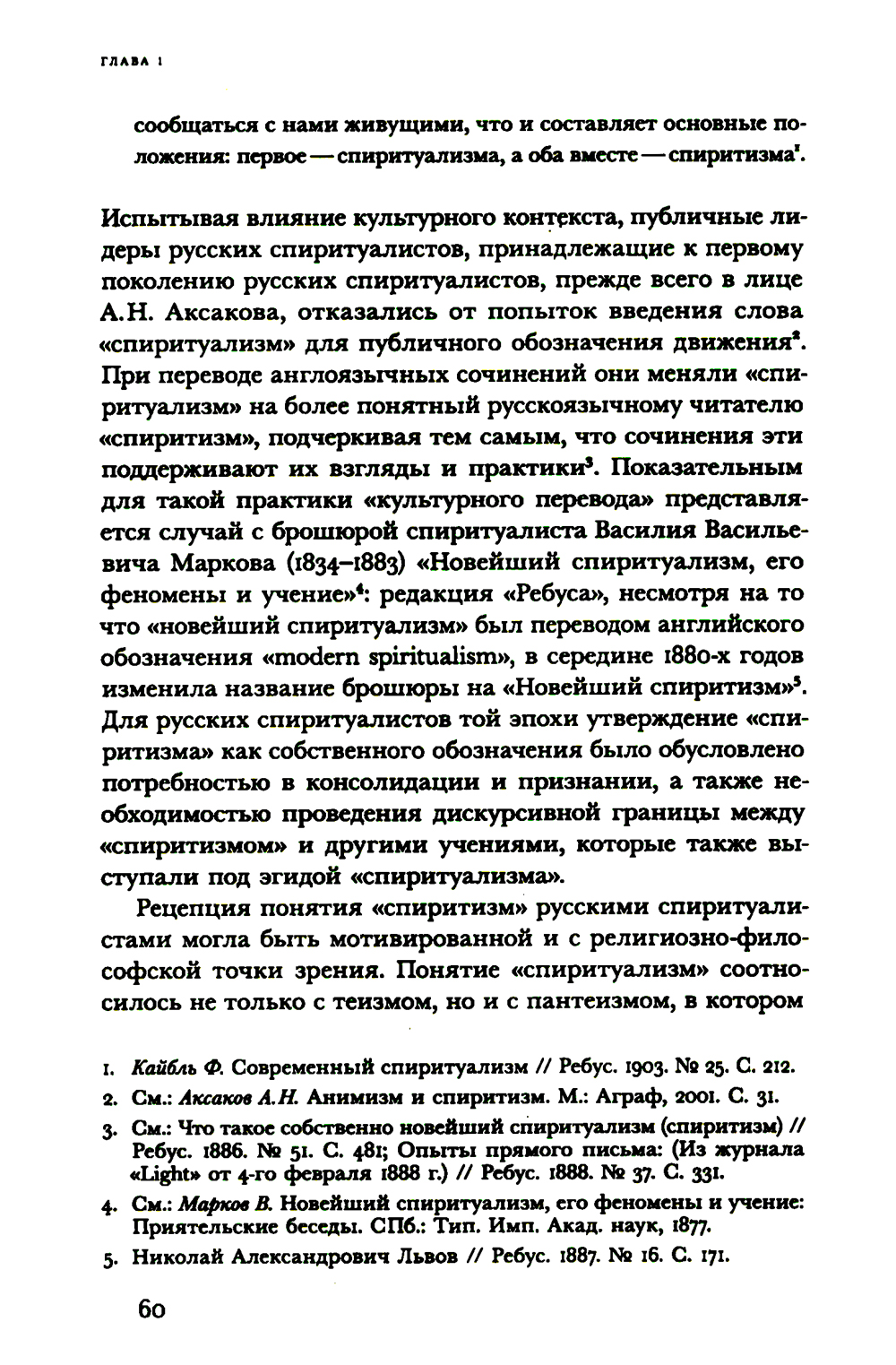 ГЛАВА 1

сообщаться с нами живущими, что и составляет основные положения: первое — спиритуализма, а оба вместе — спиритизма$^1$.

Испытывая влияние культурного контекста, публичные лидеры русских спиритуалистов, принадлежащие к первому поколению русских спиритуалистов, прежде всего в лице А.Н. Аксакова, отказались от попыток введения слова «спиритуализм» для публичного обозначения движения$^2$. При переводе англоязычных сочинений они меняли «спиритуализм» на более понятный русскоязычному читателю «спиритизм», подчеркивая тем самым, что сочинения эти поддерживают их взгляды и практики$^3$. Показательным для такой практики «культурного перевода» представляется случай с брошюрой спиритуалиста Василия Васильевича Маркова (1834–1883) «Новейший спиритуализм, его феномены и учение»$^4$: редакция «Ребуса», несмотря на то что «новейший спиритуализм» был переводом английского обозначения «modern spiritualism», в середине 1880-х годов изменила название брошюры на «Новейший спиритизм»$^5$. Для русских спиритуалистов той эпохи утверждение «спиритизма» как собственного обозначения было обусловлено потребностью в консолидации и признании, а также необходимостью проведения дискурсивной границы между «спиритизмом» и другими учениями, которые также выступали под эгидой «спиритуализма».

Рецепция понятия «спиритизм» русскими спиритуалистами могла быть мотивированной и с религиозно-философской точки зрения. Понятие «спиритуализм» соотносилось не только с теизмом, но и с пантеизмом, в котором

1. Кайбль Ф. Современный спиритуализм // Ребус. 1903. № 25. С. 212.
2. См.: Аксаков А.Н. Анимизм и спиритизм. М.: Аграф, 2001. С. 31.
3. См.: Что такое собственно новейший спиритуализм (спиритизм) // Ребус. 1886. № 51. С. 481; Опыты прямого письма: (Из журнала «Light» от 4-го февраля 1888 г.) // Ребус. 1888. № 37. С. 331.
4. См.: Марков В. Новейший спиритуализм, его феномены и учение: Приятельские беседы. СПб.: Тип. Имп. Акад. наук, 1877.
5. Николай Александрович Львов // Ребус. 1887. № 16. С. 171.

60